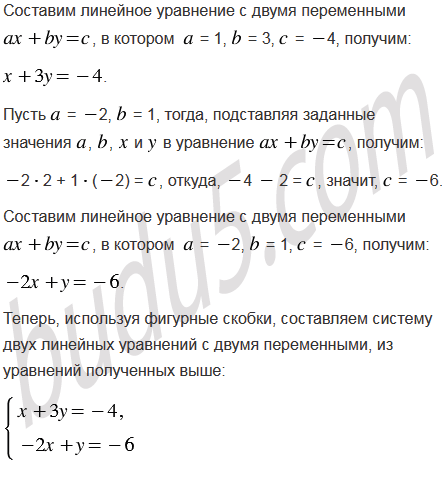 Составим линейное уравнение с двумя переменными $ax + by = c$, в котором $a = 1$, $b = 3$, $c = -4$, получим:

$x + 3y = -4$.

Пусть $a = -2$, $b = 1$, тогда, подставляя заданные значения $a$, $b$, $x$ и $y$ в уравнение $ax + by = c$, получим:

$-2 \cdot 2 + 1 \cdot (-2) = c$, откуда, $-4 - 2 = c$, значит, $c = -6$.

Составим линейное уравнение с двумя переменными $ax + by = c$, в котором $a = -2$, $b = 1$, $c = -6$, получим:

$-2x + y = -6$.

Теперь, используя фигурные скобки, составляем систему двух линейных уравнений с двумя переменными, из уравнений полученных выше:

$\begin{cases} x + 3y = -4, \\ -2x + y = -6 \end{cases}$

budu5.com